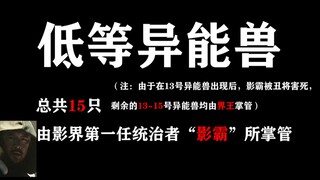 低等异能兽

（注：由于在13号异能兽出现后，影霸被丑将害死，

总共15只 剩余的13~15号异能兽均由界王掌管）

由影界第一任统治者“影霸”所掌管